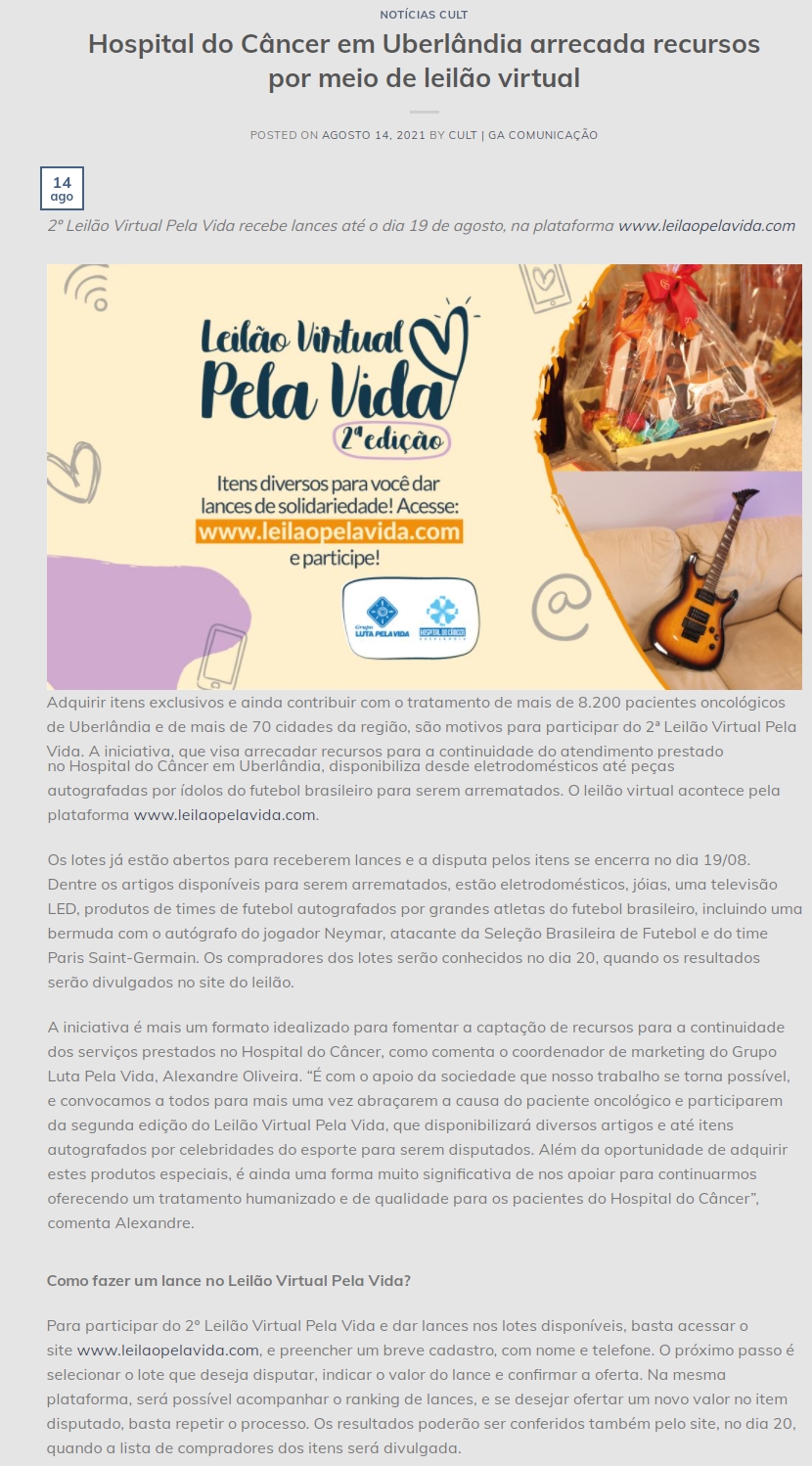 NOTÍCIAS CULT

Hospital do Câncer em Uberlândia arrecada recursos por meio de leilão virtual

POSTED ON AGOSTO 14, 2021 BY CULT | GA COMUNICAÇÃO

14
ago

2º Leilão Virtual Pela Vida recebe lances até o dia 19 de agosto, na plataforma www.leilaopelavida.com

Leilão Virtual Pela Vida
2ª edição

Itens diversos para você dar lances de solidariedade! Acesse:
www.leilaopelavida.com
e participe!

Grupo LUTA PELA VIDA
HOSPITAL DO CÂNCER

Adquirir itens exclusivos e ainda contribuir com o tratamento de mais de 8.200 pacientes oncológicos de Uberlândia e de mais de 70 cidades da região, são motivos para participar do 2ª Leilão Virtual Pela Vida. A iniciativa, que visa arrecadar recursos para a continuidade do atendimento prestado no Hospital do Câncer em Uberlândia, disponibiliza desde eletrodomésticos até peças autografadas por ídolos do futebol brasileiro para serem arrematados. O leilão virtual acontece pela plataforma www.leilaopelavida.com.

Os lotes já estão abertos para receberem lances e a disputa pelos itens se encerra no dia 19/08. Dentre os artigos disponíveis para serem arrematados, estão eletrodomésticos, jóias, uma televisão LED, produtos de times de futebol autografados por grandes atletas do futebol brasileiro, incluindo uma bermuda com o autógrafo do jogador Neymar, atacante da Seleção Brasileira de Futebol e do time Paris Saint-Germain. Os compradores dos lotes serão conhecidos no dia 20, quando os resultados serão divulgados no site do leilão.

A iniciativa é mais um formato idealizado para fomentar a captação de recursos para a continuidade dos serviços prestados no Hospital do Câncer, como comenta o coordenador de marketing do Grupo Luta Pela Vida, Alexandre Oliveira. "É com o apoio da sociedade que nosso trabalho se torna possível, e convocamos a todos para mais uma vez abraçarem a causa do paciente oncológico e participarem da segunda edição do Leilão Virtual Pela Vida, que disponibilizará diversos artigos e até itens autografados por celebridades do esporte para serem disputados. Além da oportunidade de adquirir estes produtos especiais, é ainda uma forma muito significativa de nos apoiar para continuarmos oferecendo um tratamento humanizado e de qualidade para os pacientes do Hospital do Câncer", comenta Alexandre.

Como fazer um lance no Leilão Virtual Pela Vida?

Para participar do 2º Leilão Virtual Pela Vida e dar lances nos lotes disponíveis, basta acessar o site www.leilaopelavida.com, e preencher um breve cadastro, com nome e telefone. O próximo passo é selecionar o lote que deseja disputar, indicar o valor do lance e confirmar a oferta. Na mesma plataforma, será possível acompanhar o ranking de lances, e se desejar ofertar um novo valor no item disputado, basta repetir o processo. Os resultados poderão ser conferidos também pelo site, no dia 20, quando a lista de compradores dos itens será divulgada.